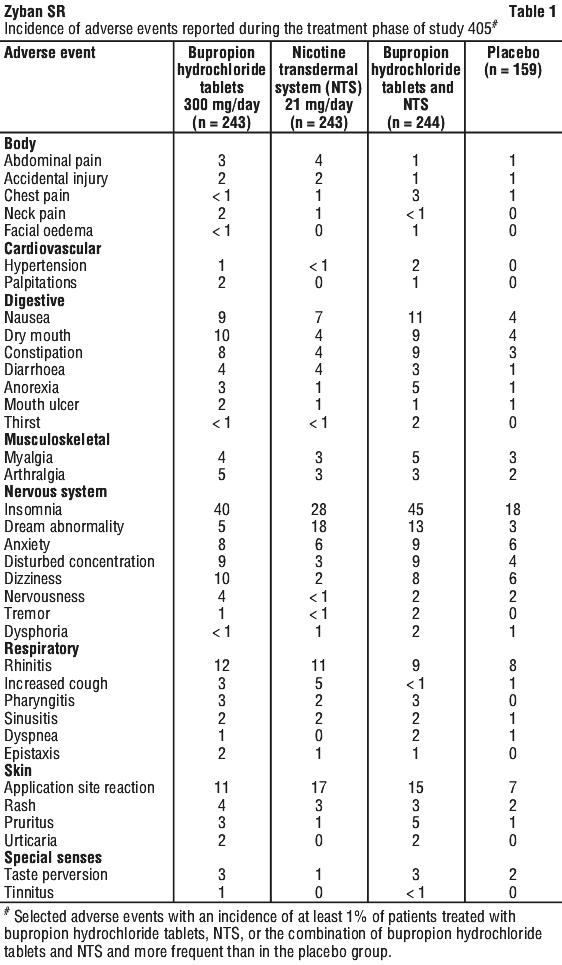 Zyban SR

Table 1

Incidence of adverse events reported during the treatment phase of study 405$^{\#}$

| Adverse event | Bupropion hydrochloride tablets 300 mg/day (n = 243) | Nicotine transdermal system (NTS) 21 mg/day (n = 243) | Bupropion hydrochloride tablets and NTS (n = 244) | Placebo (n = 159) |
|---|---|---|---|---|
| **Body** | | | | |
| Abdominal pain | 3 | 4 | 1 | 1 |
| Accidental injury | 2 | 2 | 1 | 1 |
| Chest pain | < 1 | 1 | 3 | 1 |
| Neck pain | 2 | 1 | < 1 | 0 |
| Facial oedema | < 1 | 0 | 1 | 0 |
| **Cardiovascular** | | | | |
| Hypertension | 1 | < 1 | 2 | 0 |
| Palpitations | 2 | 0 | 1 | 0 |
| **Digestive** | | | | |
| Nausea | 9 | 7 | 11 | 4 |
| Dry mouth | 10 | 4 | 9 | 4 |
| Constipation | 8 | 4 | 9 | 3 |
| Diarrhoea | 4 | 4 | 3 | 1 |
| Anorexia | 3 | 1 | 5 | 1 |
| Mouth ulcer | 2 | 1 | 1 | 1 |
| Thirst | < 1 | < 1 | 2 | 0 |
| **Musculoskeletal** | | | | |
| Myalgia | 4 | 3 | 5 | 3 |
| Arthralgia | 5 | 3 | 3 | 2 |
| **Nervous system** | | | | |
| Insomnia | 40 | 28 | 45 | 18 |
| Dream abnormality | 5 | 18 | 13 | 3 |
| Anxiety | 8 | 6 | 9 | 6 |
| Disturbed concentration | 9 | 3 | 9 | 4 |
| Dizziness | 10 | 2 | 8 | 6 |
| Nervousness | 4 | < 1 | 2 | 2 |
| Tremor | 1 | < 1 | 2 | 0 |
| Dysphoria | < 1 | 1 | 2 | 1 |
| **Respiratory** | | | | |
| Rhinitis | 12 | 11 | 9 | 8 |
| Increased cough | 3 | 5 | < 1 | 1 |
| Pharyngitis | 3 | 2 | 3 | 0 |
| Sinusitis | 2 | 2 | 2 | 1 |
| Dyspnea | 1 | 0 | 2 | 1 |
| Epistaxis | 2 | 1 | 1 | 0 |
| **Skin** | | | | |
| Application site reaction | 11 | 17 | 15 | 7 |
| Rash | 4 | 3 | 3 | 2 |
| Pruritus | 3 | 1 | 5 | 1 |
| Urticaria | 2 | 0 | 2 | 0 |
| **Special senses** | | | | |
| Taste perversion | 3 | 1 | 3 | 2 |
| Tinnitus | 1 | 0 | < 1 | 0 |

$^{\#}$ Selected adverse events with an incidence of at least 1% of patients treated with bupropion hydrochloride tablets, NTS, or the combination of bupropion hydrochloride tablets and NTS and more frequent than in the placebo group.